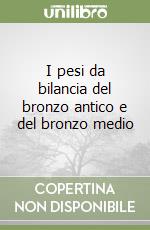 unilibro

I pesi da bilancia del bronzo antico e del bronzo medio

COPERTINA NON DISPONIBILE